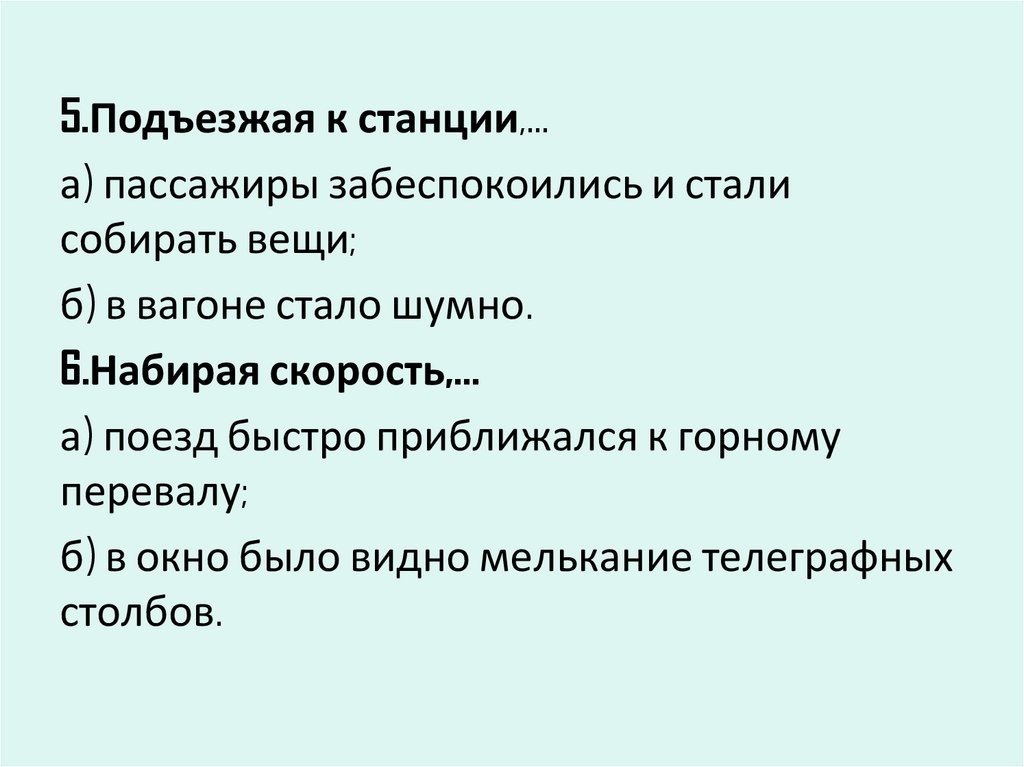 5.Подъезжая к станции,...

а) пассажиры забеспокоились и стали собирать вещи;

б) в вагоне стало шумно.

6.Набирая скорость,...

а) поезд быстро приближался к горному перевалу;

б) в окно было видно мелькание телеграфных столбов.